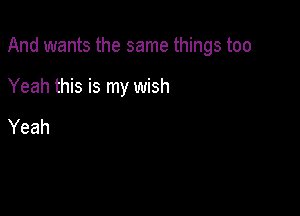 And wants the same things too

Yeah this is my wish

Yeah